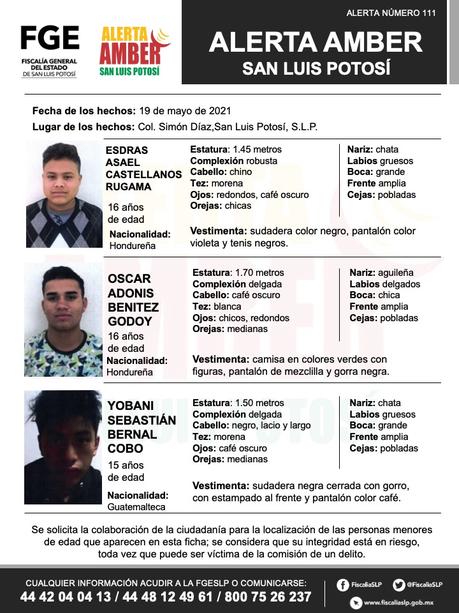 FGE
FISCALÍA GENERAL DEL ESTADO DE SAN LUIS POTOSÍ

ALERTA AMBER
SAN LUIS POTOSÍ

ALERTA NÚMERO 111
ALERTA AMBER
SAN LUIS POTOSÍ

Fecha de los hechos: 19 de mayo de 2021
Lugar de los hechos: Col. Simón Díaz,San Luis Potosí, S.L.P.

ESDRAS ASAEL CASTELLANOS RUGAMA
16 años de edad
Nacionalidad: Hondureña

Estatura: 1.45 metros
Complexión robusta
Cabello: chino
Tez: morena
Ojos: redondos, café oscuro
Orejas: chicas

Nariz: chata
Labios gruesos
Boca: grande
Frente amplia
Cejas: pobladas

Vestimenta: sudadera color negro, pantalón color violeta y tenis negros.

OSCAR ADONIS BENITEZ GODOY
16 años de edad
Nacionalidad: Hondureña

Estatura: 1.70 metros
Complexión delgada
Cabello: café oscuro
Tez: blanca
Ojos: chicos, redondos
Orejas: medianas

Nariz: aguileña
Labios delgados
Boca: chica
Frente amplia
Cejas: pobladas

Vestimenta: camisa en colores verdes con figuras, pantalón de mezclilla y gorra negra.

YOBANI SEBASTIÁN BERNAL COBO
15 años de edad
Nacionalidad: Guatemalteca

Estatura: 1.50 metros
Complexión delgada
Cabello: negro, lacio y largo
Tez: morena
Ojos: café oscuro
Orejas: medianas

Nariz: chata
Labios gruesos
Boca: grande
Frente amplia
Cejas: pobladas

Vestimenta: sudadera negra cerrada con gorro, con estampado al frente y pantalón color café.

Se solicita la colaboración de la ciudadanía para la localización de las personas menores de edad que aparecen en esta ficha; se considera que su integridad está en riesgo, toda vez que puede ser víctima de la comisión de un delito.

CUALQUIER INFORMACIÓN ACUDIR A LA FGESLP O COMUNICARSE:
44 42 04 04 13 / 44 48 12 49 61 / 800 75 26 237

FiscaliaSLP @FiscaliaSLP
www.fiscaliaslp.gob.mx